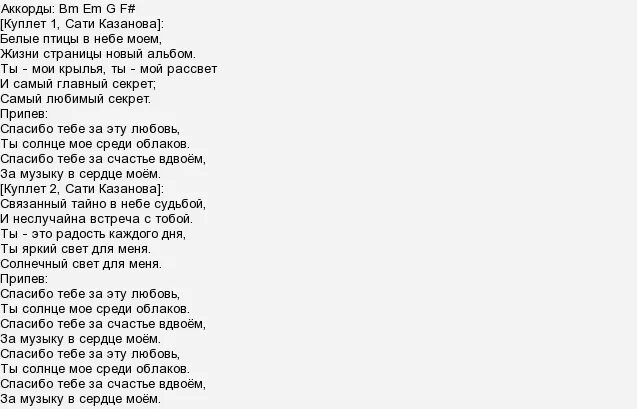 Аккорды: Bm Em G F#
[Куплет 1, Сати Казанова]:
Белые птицы в небе моем,
Жизни страницы новый альбом.
Ты - мои крылья, ты - мой рассвет
И самый главный секрет;
Самый любимый секрет.
Припев:
Спасибо тебе за эту любовь,
Ты солнце мое среди облаков.
Спасибо тебе за счастье вдвоём,
За музыку в сердце моём.
[Куплет 2, Сати Казанова]:
Связанный тайно в небе судьбой,
И неслучайна встреча с тобой.
Ты - это радость каждого дня,
Ты яркий свет для меня.
Солнечный свет для меня.
Припев:
Спасибо тебе за эту любовь,
Ты солнце мое среди облаков.
Спасибо тебе за счастье вдвоём,
За музыку в сердце моём.
Спасибо тебе за эту любовь,
Ты солнце мое среди облаков.
Спасибо тебе за счастье вдвоём,
За музыку в сердце моём.